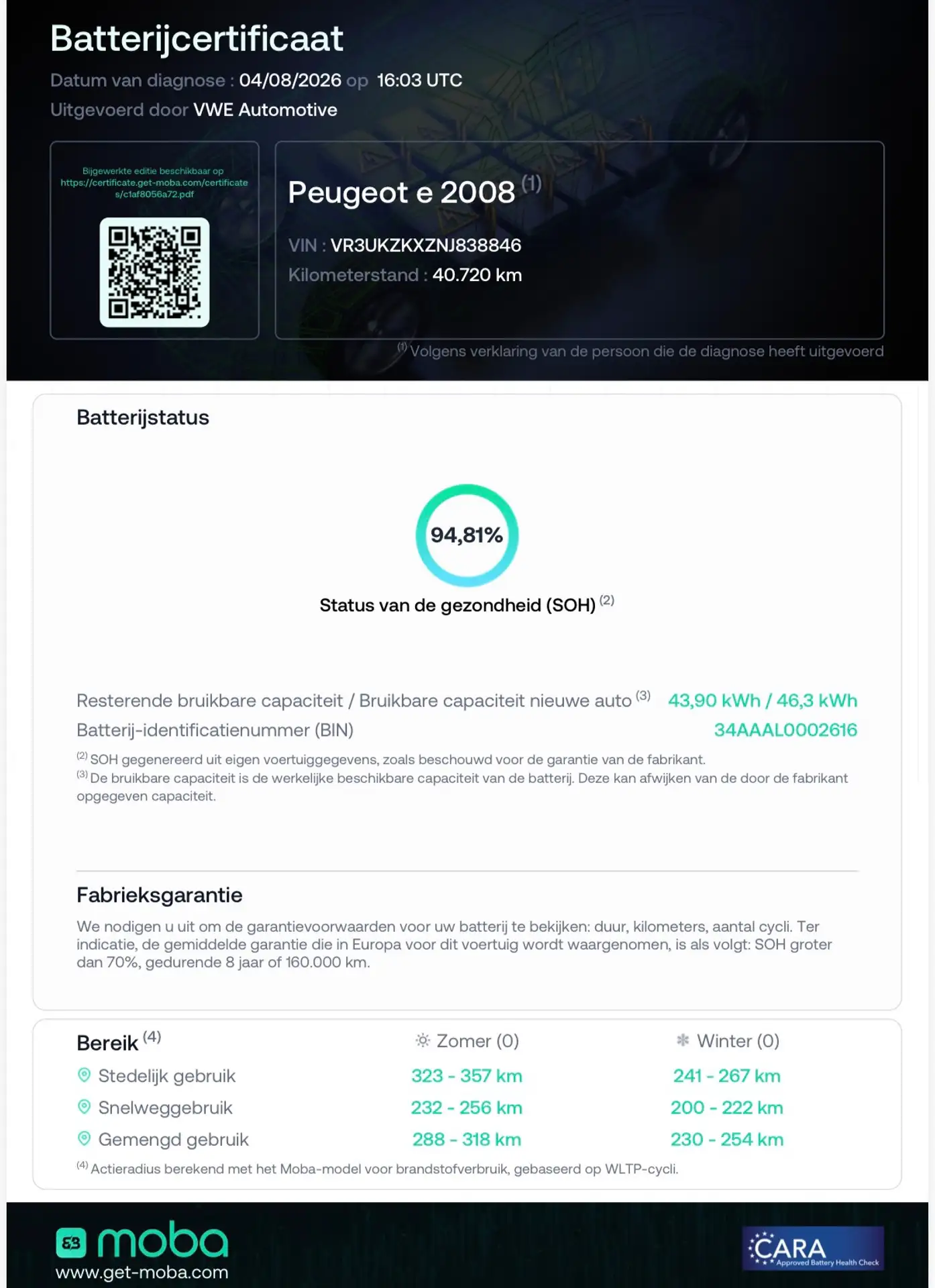 Batterijcertificaat

Datum van diagnose : 04/08/2026 op 16:03 UTC

Uitgevoerd door VWE Automotive

Bijgewerkte editie beschikbaar op https://certificate.get-moba.com/certificates/c1af8056a72.pdf

Peugeot e 2008 $^{(1)}$

VIN : VR3UKZKXZNJ838846

Kilometerstand : 40.720 km

$^{(1)}$ Volgens verklaring van de persoon die de diagnose heeft uitgevoerd

Batterijstatus

94,81%

Status van de gezondheid (SOH) $^{(2)}$

Resterende bruikbare capaciteit / Bruikbare capaciteit nieuwe auto $^{(3)}$ 43,90 kWh / 46,3 kWh

Batterij-identificatienummer (BIN) 34AAAL0002616

$^{(2)}$ SOH gegenereerd uit eigen voertuiggegevens, zoals beschouwd voor de garantie van de fabrikant.

$^{(3)}$ De bruikbare capaciteit is de werkelijke beschikbare capaciteit van de batterij. Deze kan afwijken van de door de fabrikant opgegeven capaciteit.

Fabrieksgarantie

We nodigen u uit om de garantievoorwaarden voor uw batterij te bekijken: duur, kilometers, aantal cycli. Ter indicatie, de gemiddelde garantie die in Europa voor dit voertuig wordt waargenomen, is als volgt: SOH groter dan 70%, gedurende 8 jaar of 160.000 km.

| Bereik $^{(4)}$ | Zomer (0) | Winter (0) |
|---|---|---|
| Stedelijk gebruik | 323 - 357 km | 241 - 267 km |
| Snelweggebruik | 232 - 256 km | 200 - 222 km |
| Gemengd gebruik | 288 - 318 km | 230 - 254 km |

$^{(4)}$ Actieradius berekend met het Moba-model voor brandstofverbruik, gebaseerd op WLTP-cycli.

moba
www.get-moba.com

CARA Approved Battery Health Check